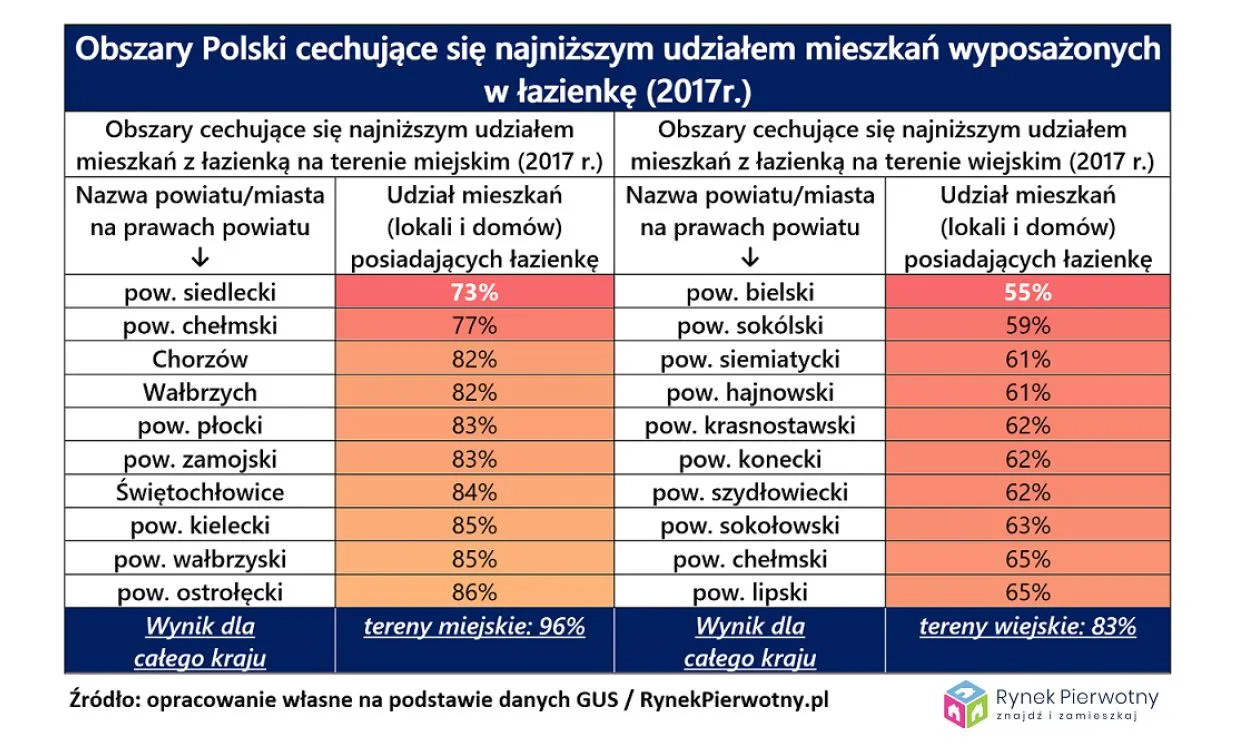 Obszary Polski cechujące się najniższym udziałem mieszkań wyposażonych w łazienkę (2017r.)

| Obszary cechujące się najniższym udziałem mieszkań z łazienką na terenie miejskim (2017 r.) | | Obszary cechujące się najniższym udziałem mieszkań z łazienką na terenie wiejskim (2017 r.) | |
|---|---|---|---|
| Nazwa powiatu/miasta na prawach powiatu ↓ | Udział mieszkań (lokali i domów) posiadających łazienkę | Nazwa powiatu/miasta na prawach powiatu ↓ | Udział mieszkań (lokali i domów) posiadających łazienkę |
| pow. siedlecki | 73% | pow. bielski | 55% |
| pow. chełmski | 77% | pow. sokólski | 59% |
| Chorzów | 82% | pow. siemiatycki | 61% |
| Wałbrzych | 82% | pow. hajnowski | 61% |
| pow. płocki | 83% | pow. krasnostawski | 62% |
| pow. zamojski | 83% | pow. konecki | 62% |
| Świętochłowice | 84% | pow. szydłowiecki | 62% |
| pow. kielecki | 85% | pow. sokołowski | 63% |
| pow. wałbrzyski | 85% | pow. chełmski | 65% |
| pow. ostrołęcki | 86% | pow. lipski | 65% |
| Wynik dla całego kraju | tereny miejskie: 96% | Wynik dla całego kraju | tereny wiejskie: 83% |

Źródło: opracowanie własne na podstawie danych GUS / RynekPierwotny.pl

Rynek Pierwotny
znajdź i zamieszkaj